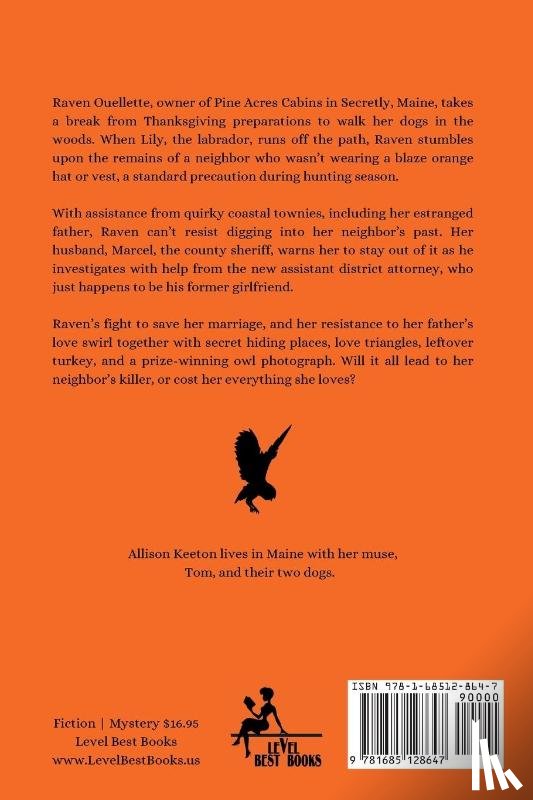 Raven Ouellette, owner of Pine Acres Cabins in Secretly, Maine, takes a break from Thanksgiving preparations to walk her dogs in the woods. When Lily, the labrador, runs off the path, Raven stumbles upon the remains of a neighbor who wasn't wearing a blaze orange hat or vest, a standard precaution during hunting season.

With assistance from quirky coastal townies, including her estranged father, Raven can't resist digging into her neighbor's past. Her husband, Marcel, the county sheriff, warns her to stay out of it as he investigates with help from the new assistant district attorney, who just happens to be his former girlfriend.

Raven's fight to save her marriage, and her resistance to her father's love swirl together with secret hiding places, love triangles, leftover turkey, and a prize-winning owl photograph. Will it all lead to her neighbor's killer, or cost her everything she loves?

Allison Keeton lives in Maine with her muse, Tom, and their two dogs.

Fiction | Mystery $16.95
Level Best Books
www.LevelBestBooks.us

LEVEL BEST BOOKS

ISBN 978-1-68512-864-7
90000
9 781685 128647